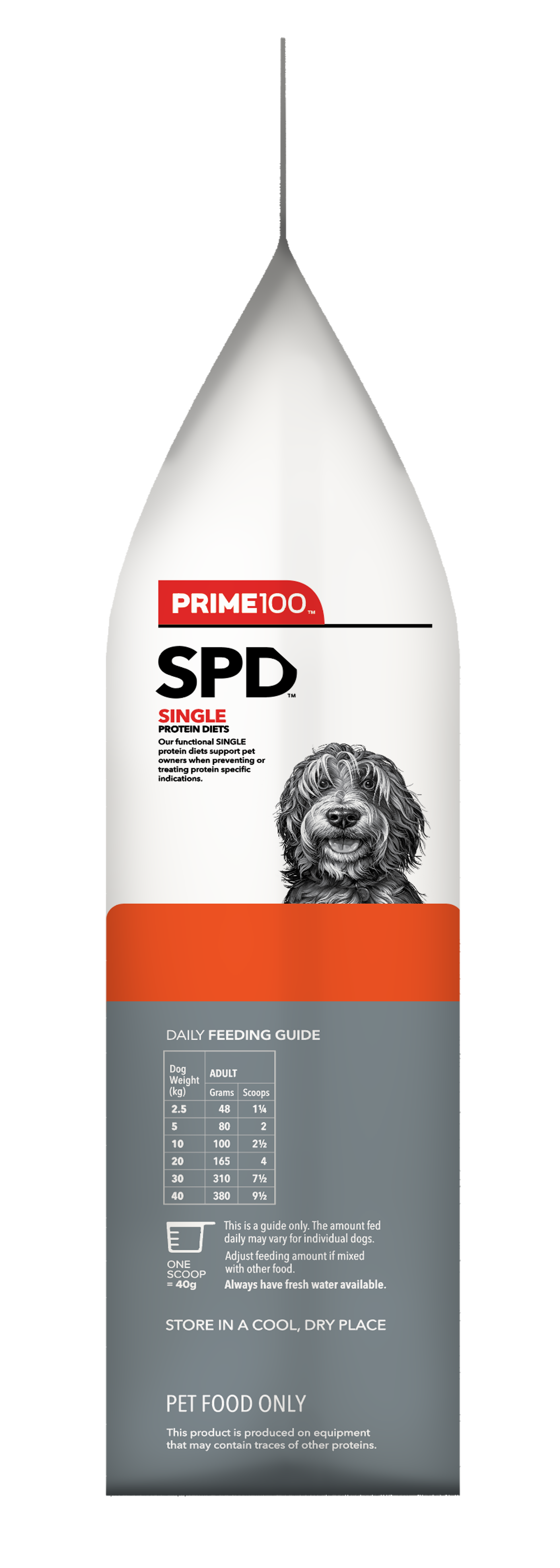 PRIME100™

SPD™

SINGLE
PROTEIN DIETS

Our functional SINGLE protein diets support pet owners when preventing or treating protein specific indications.

DAILY FEEDING GUIDE

| Dog Weight (kg) | ADULT Grams | ADULT Scoops |
|---|---|---|
| 2.5 | 48 | 1¼ |
| 5 | 80 | 2 |
| 10 | 100 | 2½ |
| 20 | 165 | 4 |
| 30 | 310 | 7½ |
| 40 | 380 | 9½ |

ONE SCOOP = 40g

This is a guide only. The amount fed daily may vary for individual dogs.
Adjust feeding amount if mixed with other food.
Always have fresh water available.

STORE IN A COOL, DRY PLACE

PET FOOD ONLY

This product is produced on equipment that may contain traces of other proteins.